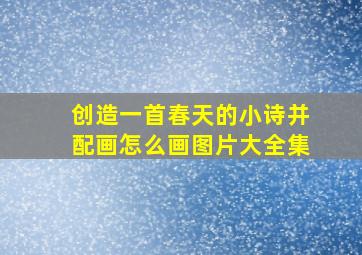 创造一首春天的小诗并配画怎么画图片大全集